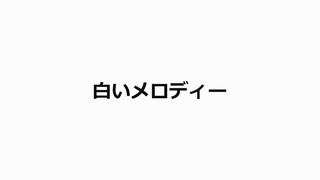 白いメロディー